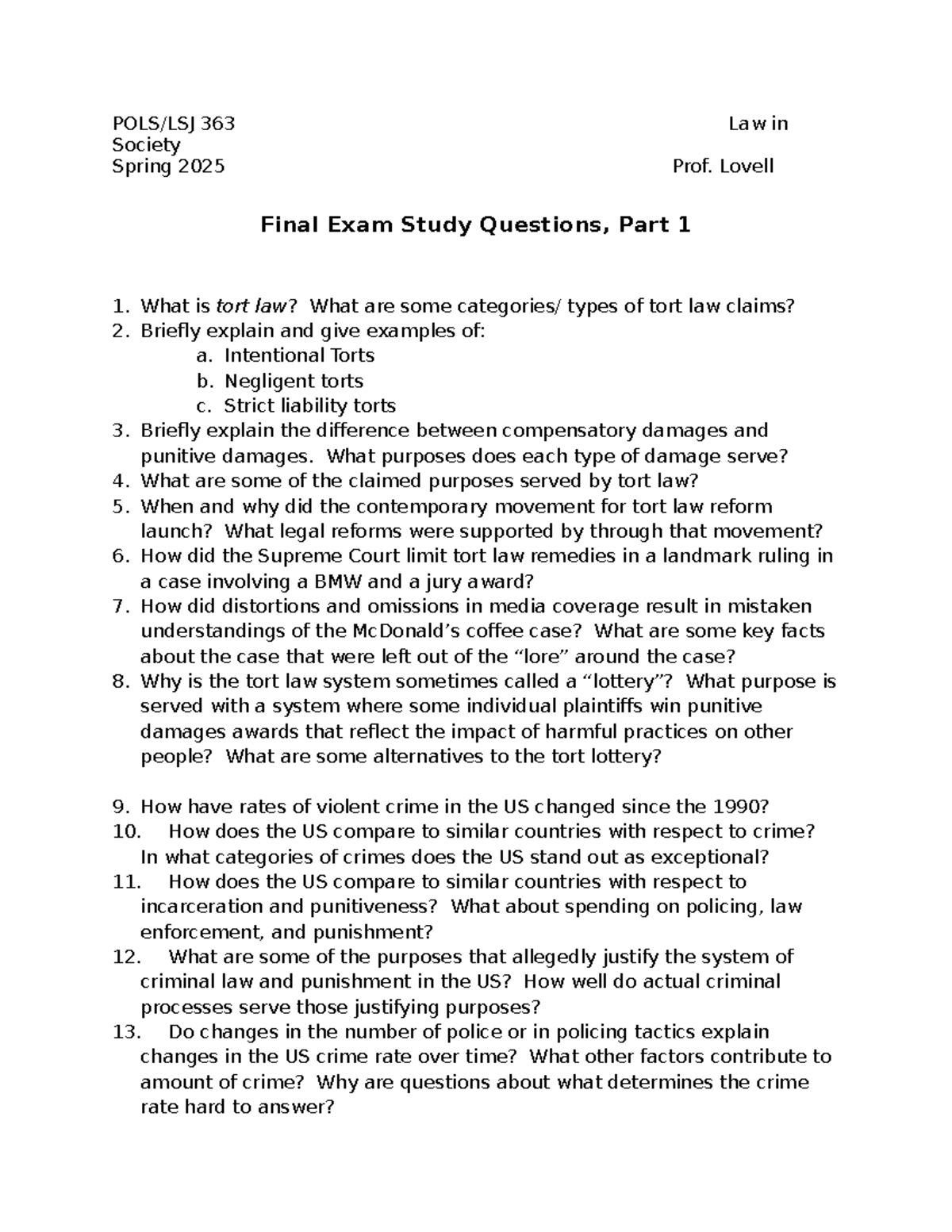 POLS/LSJ 363 Law in Society
Spring 2025 Prof. Lovell

Final Exam Study Questions, Part 1

1. What is tort law? What are some categories/ types of tort law claims?
2. Briefly explain and give examples of:
a. Intentional Torts
b. Negligent torts
c. Strict liability torts
3. Briefly explain the difference between compensatory damages and punitive damages. What purposes does each type of damage serve?
4. What are some of the claimed purposes served by tort law?
5. When and why did the contemporary movement for tort law reform launch? What legal reforms were supported by through that movement?
6. How did the Supreme Court limit tort law remedies in a landmark ruling in a case involving a BMW and a jury award?
7. How did distortions and omissions in media coverage result in mistaken understandings of the McDonald's coffee case? What are some key facts about the case that were left out of the "lore" around the case?
8. Why is the tort law system sometimes called a "lottery"? What purpose is served with a system where some individual plaintiffs win punitive damages awards that reflect the impact of harmful practices on other people? What are some alternatives to the tort lottery?

9. How have rates of violent crime in the US changed since the 1990?
10. How does the US compare to similar countries with respect to crime? In what categories of crimes does the US stand out as exceptional?
11. How does the US compare to similar countries with respect to incarceration and punitiveness? What about spending on policing, law enforcement, and punishment?
12. What are some of the purposes that allegedly justify the system of criminal law and punishment in the US? How well do actual criminal processes serve those justifying purposes?
13. Do changes in the number of police or in policing tactics explain changes in the US crime rate over time? What other factors contribute to amount of crime? Why are questions about what determines the crime rate hard to answer?